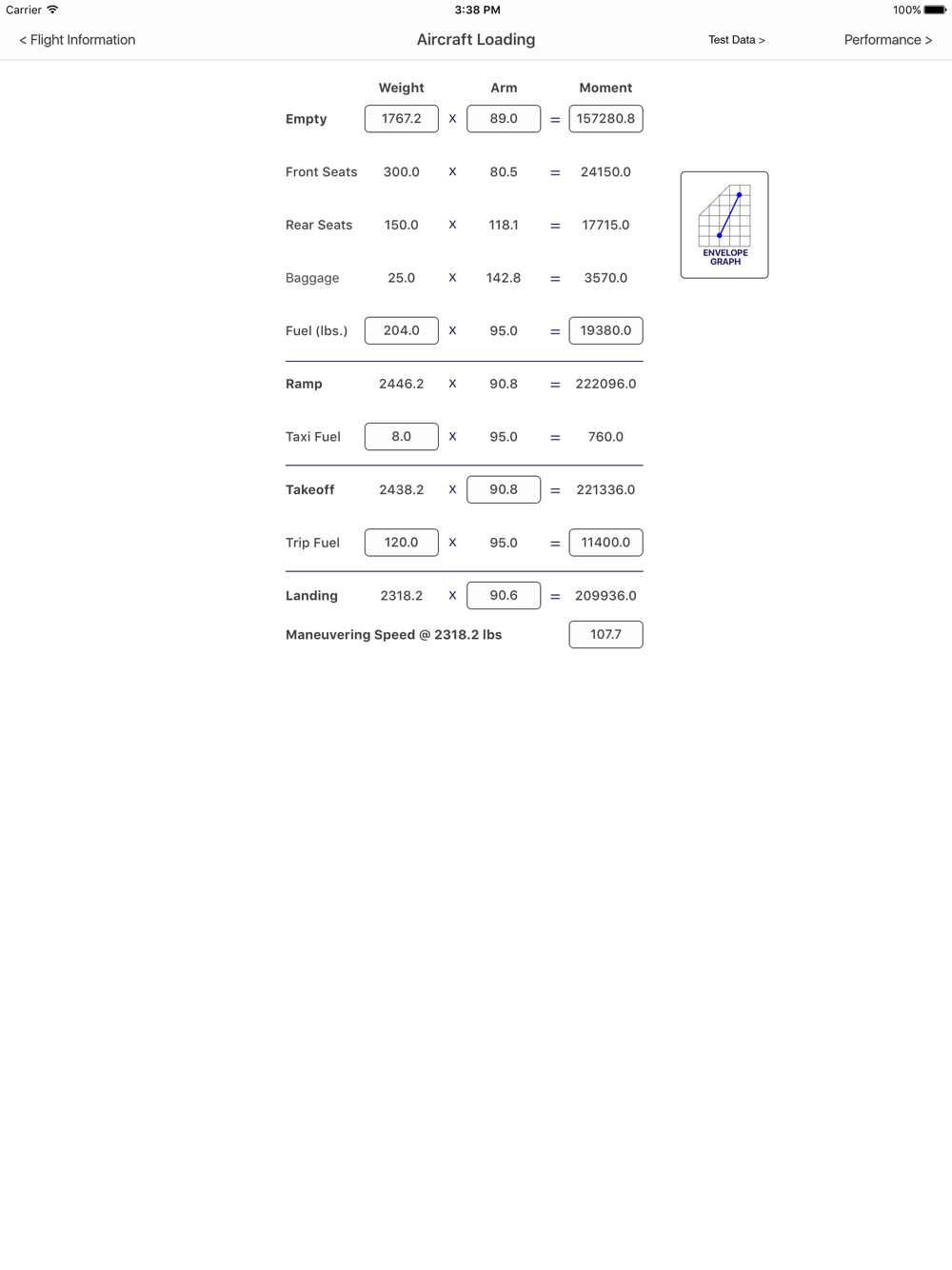 Carrier 3:38 PM 100%

< Flight Information Aircraft Loading Test Data > Performance >

| | Weight | | Arm | | Moment |
|---|---|---|---|---|---|
| Empty | 1767.2 | X | 89.0 | = | 157280.8 |
| Front Seats | 300.0 | X | 80.5 | = | 24150.0 |
| Rear Seats | 150.0 | X | 118.1 | = | 17715.0 |
| Baggage | 25.0 | X | 142.8 | = | 3570.0 |
| Fuel (lbs.) | 204.0 | X | 95.0 | = | 19380.0 |
| Ramp | 2446.2 | X | 90.8 | = | 222096.0 |
| Taxi Fuel | 8.0 | X | 95.0 | = | 760.0 |
| Takeoff | 2438.2 | X | 90.8 | = | 221336.0 |
| Trip Fuel | 120.0 | X | 95.0 | = | 11400.0 |
| Landing | 2318.2 | X | 90.6 | = | 209936.0 |

Maneuvering Speed @ 2318.2 lbs 107.7

ENVELOPE GRAPH